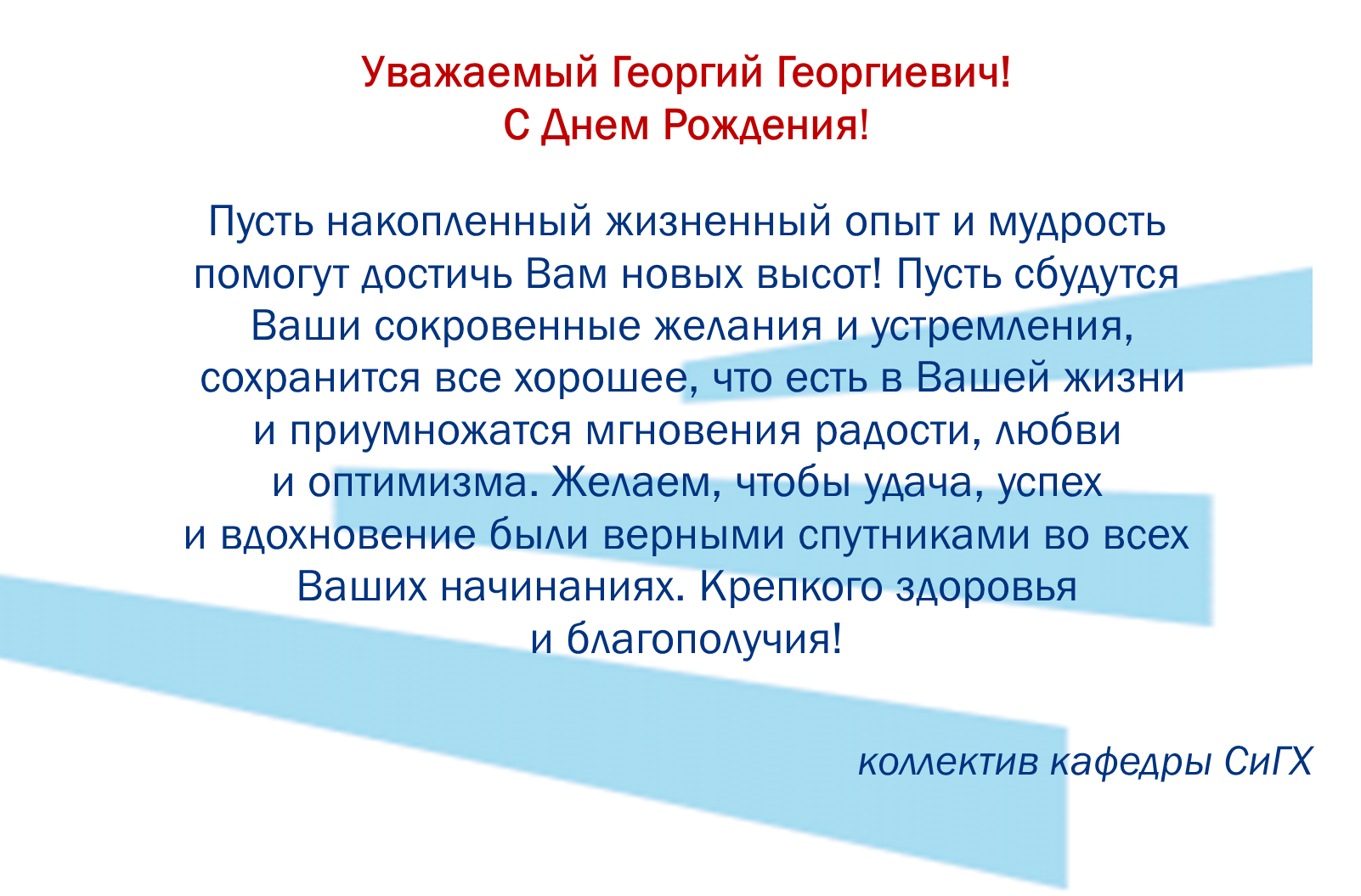 Уважаемый Георгий Георгиевич!
С Днем Рождения!

Пусть накопленный жизненный опыт и мудрость помогут достичь Вам новых высот! Пусть сбудутся Ваши сокровенные желания и устремления, сохранится все хорошее, что есть в Вашей жизни и приумножатся мгновения радости, любви и оптимизма. Желаем, чтобы удача, успех и вдохновение были верными спутниками во всех Ваших начинаниях. Крепкого здоровья и благополучия!

коллектив кафедры СиГХ